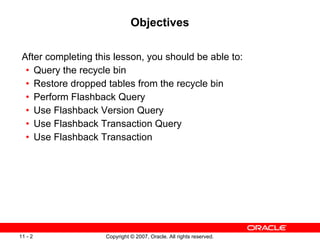 Objectives

After completing this lesson, you should be able to:
• Query the recycle bin
• Restore dropped tables from the recycle bin
• Perform Flashback Query
• Use Flashback Version Query
• Use Flashback Transaction Query
• Use Flashback Transaction

ORACLE

11 - 2

Copyright © 2007, Oracle. All rights reserved.